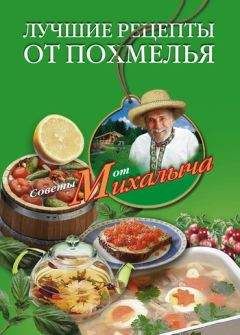 ЛУЧШИЕ РЕЦЕПТЫ ОТ ПОХМЕЛЬЯ

Советы от Михалыча